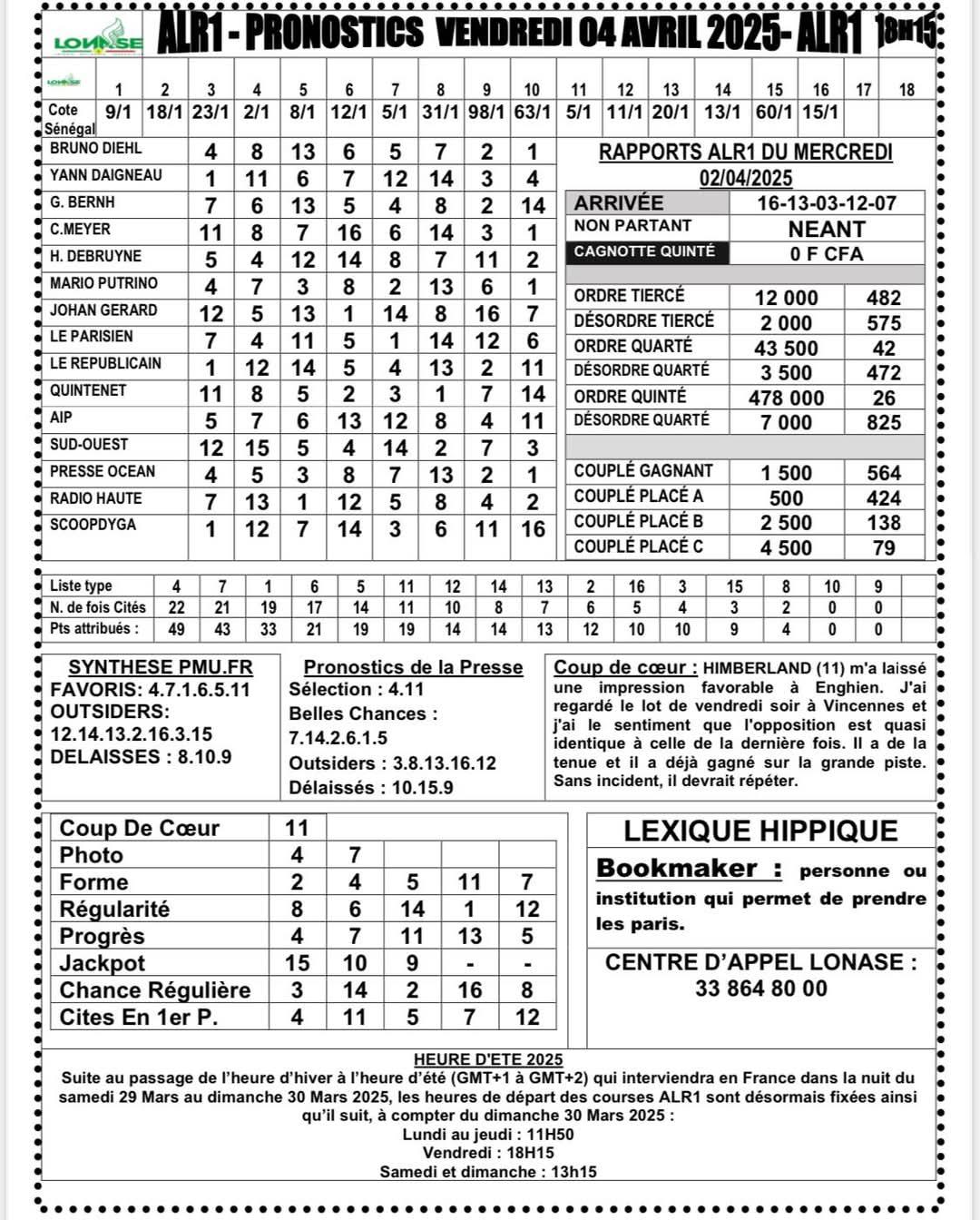 LONASE ALR1 - PRONOSTICS VENDREDI 04 AVRIL 2025- ALR1 18H15

| LONASE | 1 | 2 | 3 | 4 | 5 | 6 | 7 | 8 | 9 | 10 | 11 | 12 | 13 | 14 | 15 | 16 | 17 | 18 |
|---|---|---|---|---|---|---|---|---|---|---|---|---|---|---|---|---|---|---|
| Cote Sénégal | 9/1 | 18/1 | 23/1 | 2/1 | 8/1 | 12/1 | 5/1 | 31/1 | 98/1 | 63/1 | 5/1 | 11/1 | 20/1 | 13/1 | 60/1 | 15/1 | | |

| | | | | | | | | |
|---|---|---|---|---|---|---|---|---|
| BRUNO DIEHL | 4 | 8 | 13 | 6 | 5 | 7 | 2 | 1 |
| YANN DAIGNEAU | 1 | 11 | 6 | 7 | 12 | 14 | 3 | 4 |
| G. BERNH | 7 | 6 | 13 | 5 | 4 | 8 | 2 | 14 |
| C.MEYER | 11 | 8 | 7 | 16 | 6 | 14 | 3 | 1 |
| H. DEBRUYNE | 5 | 4 | 12 | 14 | 8 | 7 | 11 | 2 |
| MARIO PUTRINO | 4 | 7 | 3 | 8 | 2 | 13 | 6 | 1 |
| JOHAN GERARD | 12 | 5 | 13 | 1 | 14 | 8 | 16 | 7 |
| LE PARISIEN | 7 | 4 | 11 | 5 | 1 | 14 | 12 | 6 |
| LE REPUBLICAIN | 1 | 12 | 14 | 5 | 4 | 13 | 2 | 11 |
| QUINTENET | 11 | 8 | 5 | 2 | 3 | 1 | 7 | 14 |
| AIP | 5 | 7 | 6 | 13 | 12 | 8 | 4 | 11 |
| SUD-OUEST | 12 | 15 | 5 | 4 | 14 | 2 | 7 | 3 |
| PRESSE OCEAN | 4 | 5 | 3 | 8 | 7 | 13 | 2 | 1 |
| RADIO HAUTE | 7 | 13 | 1 | 12 | 5 | 8 | 4 | 2 |
| SCOOPDYGA | 1 | 12 | 7 | 14 | 3 | 6 | 11 | 16 |

RAPPORTS ALR1 DU MERCREDI 02/04/2025

| | | |
|---|---|---|
| ARRIVÉE | 16-13-03-12-07 | |
| NON PARTANT | NEANT | |
| CAGNOTTE QUINTÉ | 0 F CFA | |
| ORDRE TIERCÉ | 12 000 | 482 |
| DÉSORDRE TIERCÉ | 2 000 | 575 |
| ORDRE QUARTÉ | 43 500 | 42 |
| DÉSORDRE QUARTÉ | 3 500 | 472 |
| ORDRE QUINTÉ | 478 000 | 26 |
| DÉSORDRE QUARTÉ | 7 000 | 825 |
| COUPLÉ GAGNANT | 1 500 | 564 |
| COUPLÉ PLACÉ A | 500 | 424 |
| COUPLÉ PLACÉ B | 2 500 | 138 |
| COUPLÉ PLACÉ C | 4 500 | 79 |

| | | | | | | | | | | | | | | | | |
|---|---|---|---|---|---|---|---|---|---|---|---|---|---|---|---|---|
| Liste type | 4 | 7 | 1 | 6 | 5 | 11 | 12 | 14 | 13 | 2 | 16 | 3 | 15 | 8 | 10 | 9 |
| N. de fois Cités | 22 | 21 | 19 | 17 | 14 | 11 | 10 | 8 | 7 | 6 | 5 | 4 | 3 | 2 | 0 | 0 |
| Pts attribués : | 49 | 43 | 33 | 21 | 19 | 19 | 14 | 14 | 13 | 12 | 10 | 10 | 9 | 4 | 0 | 0 |

SYNTHESE PMU.FR
FAVORIS: 4.7.1.6.5.11
OUTSIDERS: 12.14.13.2.16.3.15
DELAISSES : 8.10.9

Pronostics de la Presse
Sélection : 4.11
Belles Chances : 7.14.2.6.1.5
Outsiders : 3.8.13.16.12
Délaissés : 10.15.9

Coup de cœur : HIMBERLAND (11) m'a laissé une impression favorable à Enghien. J'ai regardé le lot de vendredi soir à Vincennes et j'ai le sentiment que l'opposition est quasi identique à celle de la dernière fois. Il a de la tenue et il a déjà gagné sur la grande piste. Sans incident, il devrait répéter.

| | | | | | |
|---|---|---|---|---|---|
| Coup De Cœur | 11 | | | | |
| Photo | 4 | 7 | | | |
| Forme | 2 | 4 | 5 | 11 | 7 |
| Régularité | 8 | 6 | 14 | 1 | 12 |
| Progrès | 4 | 7 | 11 | 13 | 5 |
| Jackpot | 15 | 10 | 9 | - | - |
| Chance Régulière | 3 | 14 | 2 | 16 | 8 |
| Cites En 1er P. | 4 | 11 | 5 | 7 | 12 |

LEXIQUE HIPPIQUE
Bookmaker : personne ou institution qui permet de prendre les paris.

CENTRE D'APPEL LONASE : 33 864 80 00

HEURE D'ETE 2025
Suite au passage de l'heure d'hiver à l'heure d'été (GMT+1 à GMT+2) qui interviendra en France dans la nuit du samedi 29 Mars au dimanche 30 Mars 2025, les heures de départ des courses ALR1 sont désormais fixées ainsi qu'il suit, à compter du dimanche 30 Mars 2025 :
Lundi au jeudi : 11H50
Vendredi : 18H15
Samedi et dimanche : 13h15